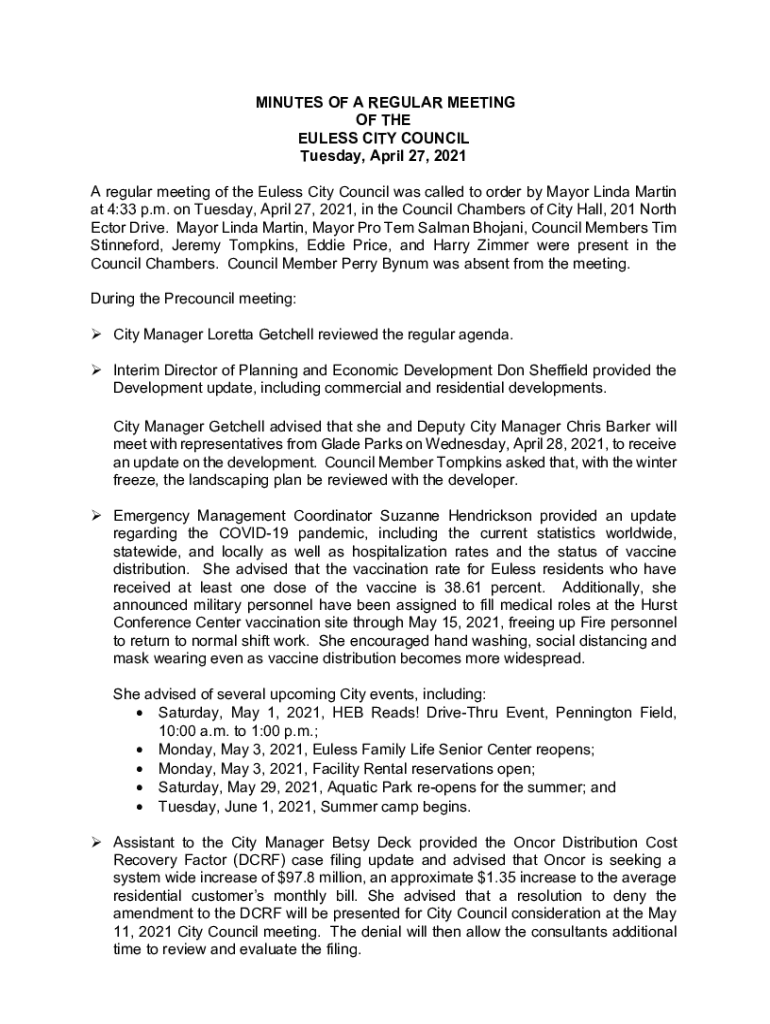 MINUTES OF A REGULAR MEETING
OF THE
EULESS CITY COUNCIL
Tuesday, April 27, 2021

A regular meeting of the Euless City Council was called to order by Mayor Linda Martin at 4:33 p.m. on Tuesday, April 27, 2021, in the Council Chambers of City Hall, 201 North Ector Drive. Mayor Linda Martin, Mayor Pro Tem Salman Bhojani, Council Members Tim Stinneford, Jeremy Tompkins, Eddie Price, and Harry Zimmer were present in the Council Chambers. Council Member Perry Bynum was absent from the meeting.

During the Precouncil meeting:

➢ City Manager Loretta Getchell reviewed the regular agenda.

➢ Interim Director of Planning and Economic Development Don Sheffield provided the Development update, including commercial and residential developments.

City Manager Getchell advised that she and Deputy City Manager Chris Barker will meet with representatives from Glade Parks on Wednesday, April 28, 2021, to receive an update on the development. Council Member Tompkins asked that, with the winter freeze, the landscaping plan be reviewed with the developer.

➢ Emergency Management Coordinator Suzanne Hendrickson provided an update regarding the COVID-19 pandemic, including the current statistics worldwide, statewide, and locally as well as hospitalization rates and the status of vaccine distribution. She advised that the vaccination rate for Euless residents who have received at least one dose of the vaccine is 38.61 percent. Additionally, she announced military personnel have been assigned to fill medical roles at the Hurst Conference Center vaccination site through May 15, 2021, freeing up Fire personnel to return to normal shift work. She encouraged hand washing, social distancing and mask wearing even as vaccine distribution becomes more widespread.

She advised of several upcoming City events, including:
• Saturday, May 1, 2021, HEB Reads! Drive-Thru Event, Pennington Field, 10:00 a.m. to 1:00 p.m.;
• Monday, May 3, 2021, Euless Family Life Senior Center reopens;
• Monday, May 3, 2021, Facility Rental reservations open;
• Saturday, May 29, 2021, Aquatic Park re-opens for the summer; and
• Tuesday, June 1, 2021, Summer camp begins.

➢ Assistant to the City Manager Betsy Deck provided the Oncor Distribution Cost Recovery Factor (DCRF) case filing update and advised that Oncor is seeking a system wide increase of $97.8 million, an approximate $1.35 increase to the average residential customer's monthly bill. She advised that a resolution to deny the amendment to the DCRF will be presented for City Council consideration at the May 11, 2021 City Council meeting. The denial will then allow the consultants additional time to review and evaluate the filing.